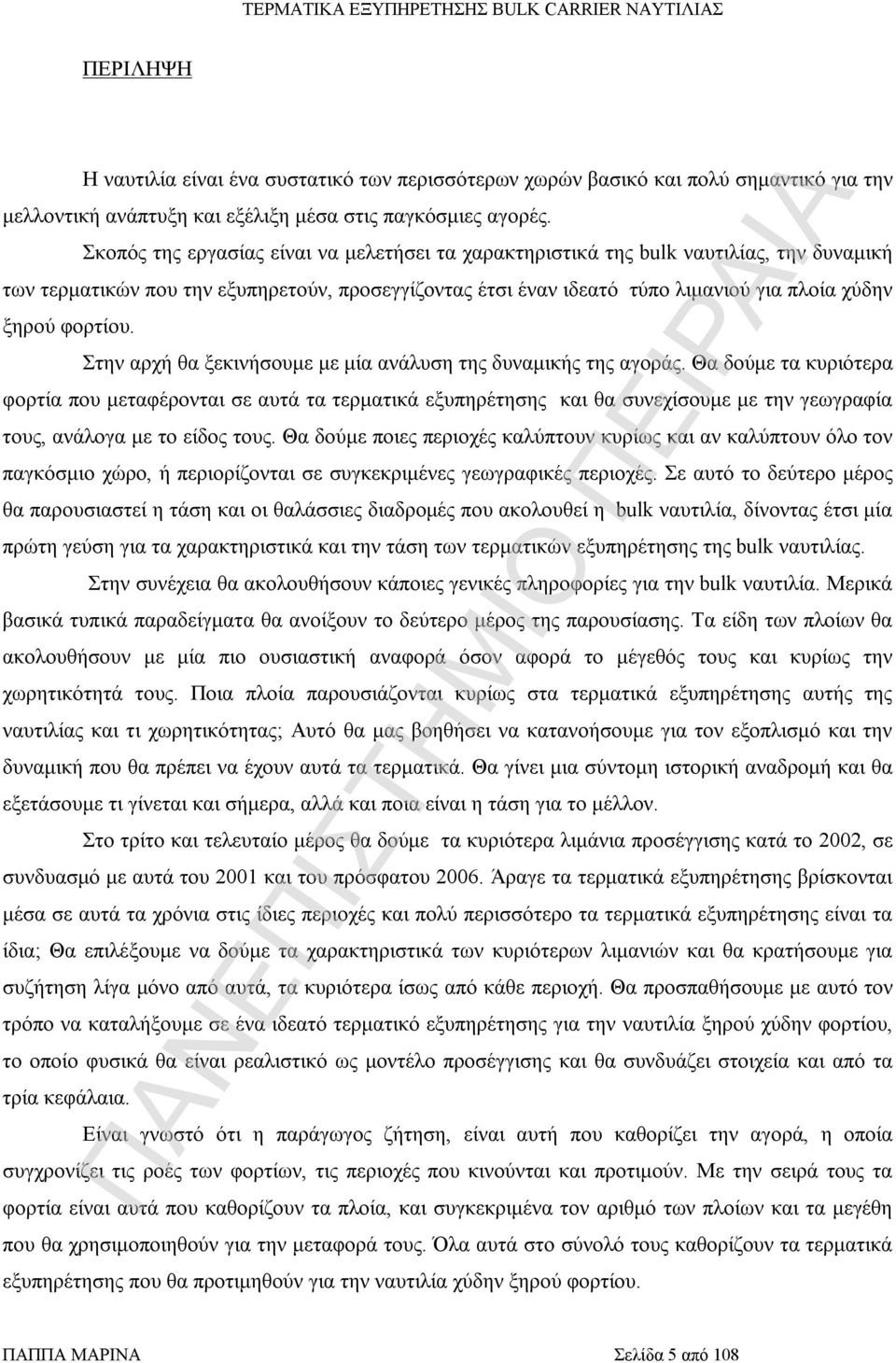 ΤΕΡΜΑΤΙΚΑ ΕΞΥΠΗΡΕΤΗΣΗΣ BULK CARRIER ΝΑΥΤΙΛΙΑΣ

ΠΕΡΙΛΗΨΗ

Η ναυτιλία είναι ένα συστατικό των περισσότερων χωρών βασικό και πολύ σημαντικό για την μελλοντική ανάπτυξη και εξέλιξη μέσα στις παγκόσμιες αγορές.

Σκοπός της εργασίας είναι να μελετήσει τα χαρακτηριστικά της bulk ναυτιλίας, την δυναμική των τερματικών που την εξυπηρετούν, προσεγγίζοντας έτσι έναν ιδεατό τύπο λιμανιού για πλοία χύδην ξηρού φορτίου.

Στην αρχή θα ξεκινήσουμε με μία ανάλυση της δυναμικής της αγοράς. Θα δούμε τα κυριότερα φορτία που μεταφέρονται σε αυτά τα τερματικά εξυπηρέτησης και θα συνεχίσουμε με την γεωγραφία τους, ανάλογα με το είδος τους. Θα δούμε ποιες περιοχές καλύπτουν κυρίως και αν καλύπτουν όλο τον παγκόσμιο χώρο, ή περιορίζονται σε συγκεκριμένες γεωγραφικές περιοχές. Σε αυτό το δεύτερο μέρος θα παρουσιαστεί η τάση και οι θαλάσσιες διαδρομές που ακολουθεί η bulk ναυτιλία, δίνοντας έτσι μία πρώτη γεύση για τα χαρακτηριστικά και την τάση των τερματικών εξυπηρέτησης της bulk ναυτιλίας.

Στην συνέχεια θα ακολουθήσουν κάποιες γενικές πληροφορίες για την bulk ναυτιλία. Μερικά βασικά τυπικά παραδείγματα θα ανοίξουν το δεύτερο μέρος της παρουσίασης. Τα είδη των πλοίων θα ακολουθήσουν με μία πιο ουσιαστική αναφορά όσον αφορά το μέγεθός τους και κυρίως την χωρητικότητά τους. Ποια πλοία παρουσιάζονται κυρίως στα τερματικά εξυπηρέτησης αυτής της ναυτιλίας και τι χωρητικότητας; Αυτό θα μας βοηθήσει να κατανοήσουμε για τον εξοπλισμό και την δυναμική που θα πρέπει να έχουν αυτά τα τερματικά. Θα γίνει μια σύντομη ιστορική αναδρομή και θα εξετάσουμε τι γίνεται και σήμερα, αλλά και ποια είναι η τάση για το μέλλον.

Στο τρίτο και τελευταίο μέρος θα δούμε τα κυριότερα λιμάνια προσέγγισης κατά το 2002, σε συνδυασμό με αυτά του 2001 και του πρόσφατου 2006. Άραγε τα τερματικά εξυπηρέτησης βρίσκονται μέσα σε αυτά τα χρόνια στις ίδιες περιοχές και πολύ περισσότερο τα τερματικά εξυπηρέτησης είναι τα ίδια; Θα επιλέξουμε να δούμε τα χαρακτηριστικά των κυριότερων λιμανιών και θα κρατήσουμε για συζήτηση λίγα μόνο από αυτά, τα κυριότερα ίσως από κάθε περιοχή. Θα προσπαθήσουμε με αυτό τον τρόπο να καταλήξουμε σε ένα ιδεατό τερματικό εξυπηρέτησης για την ναυτιλία ξηρού χύδην φορτίου, το οποίο φυσικά θα είναι ρεαλιστικό ως μοντέλο προσέγγισης και θα συνδυάζει στοιχεία και από τα τρία κεφάλαια.

Είναι γνωστό ότι η παράγωγος ζήτηση, είναι αυτή που καθορίζει την αγορά, η οποία συγχρονίζει τις ροές των φορτίων, τις περιοχές που κινούνται και προτιμούν. Με την σειρά τους τα φορτία είναι αυτά που καθορίζουν τα πλοία, και συγκεκριμένα τον αριθμό των πλοίων και τα μεγέθη που θα χρησιμοποιηθούν για την μεταφορά τους. Όλα αυτά στο σύνολό τους καθορίζουν τα τερματικά εξυπηρέτησης που θα προτιμηθούν για την ναυτιλία χύδην ξηρού φορτίου.

ΠΑΝΕΠΙΣΤΗΜΙΟ ΠΕΙΡΑΙΑ

ΠΑΠΠΑ ΜΑΡΙΝΑ Σελίδα 5 από 108